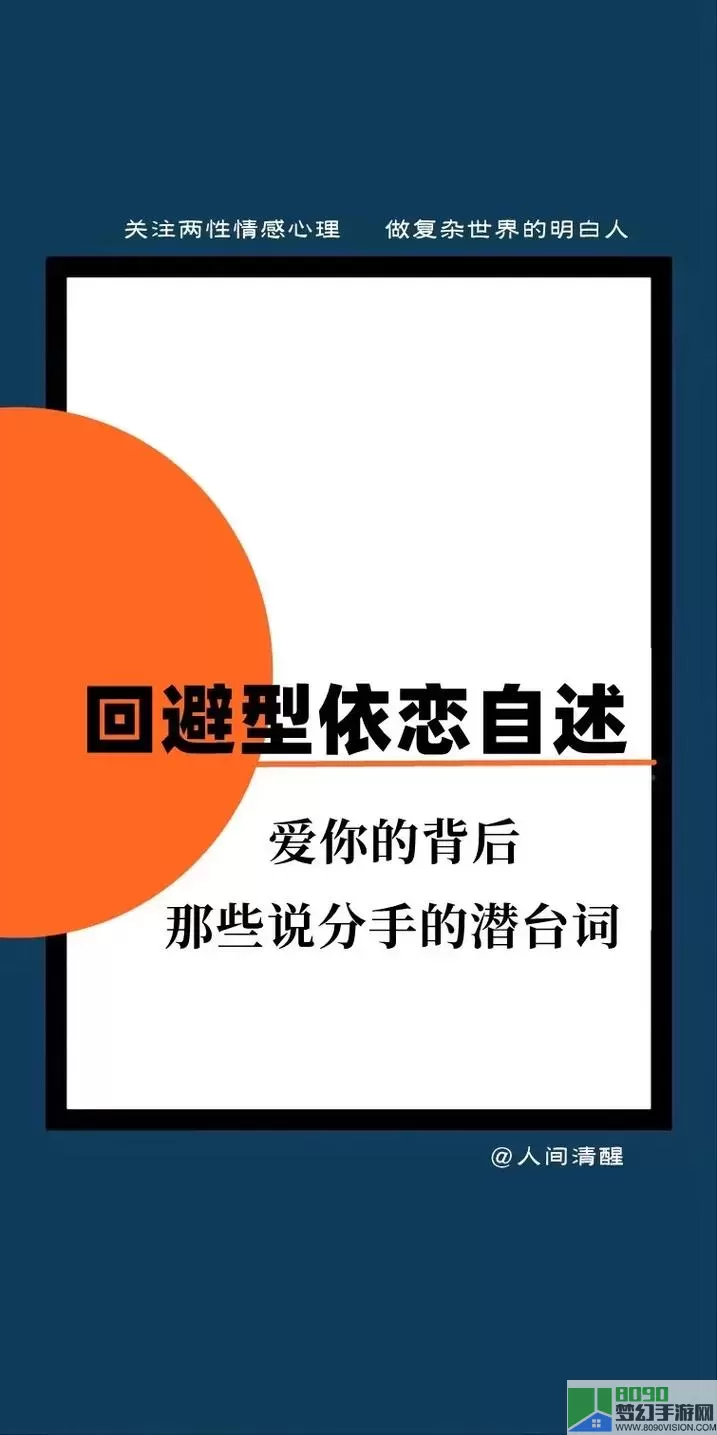 关注两性情感心理　做复杂世界的明白人

回避型依恋自述

爱你的背后
那些说分手的潜台词

@人间清醒

8090
梦幻手游网
WWW.8090VISION.COM